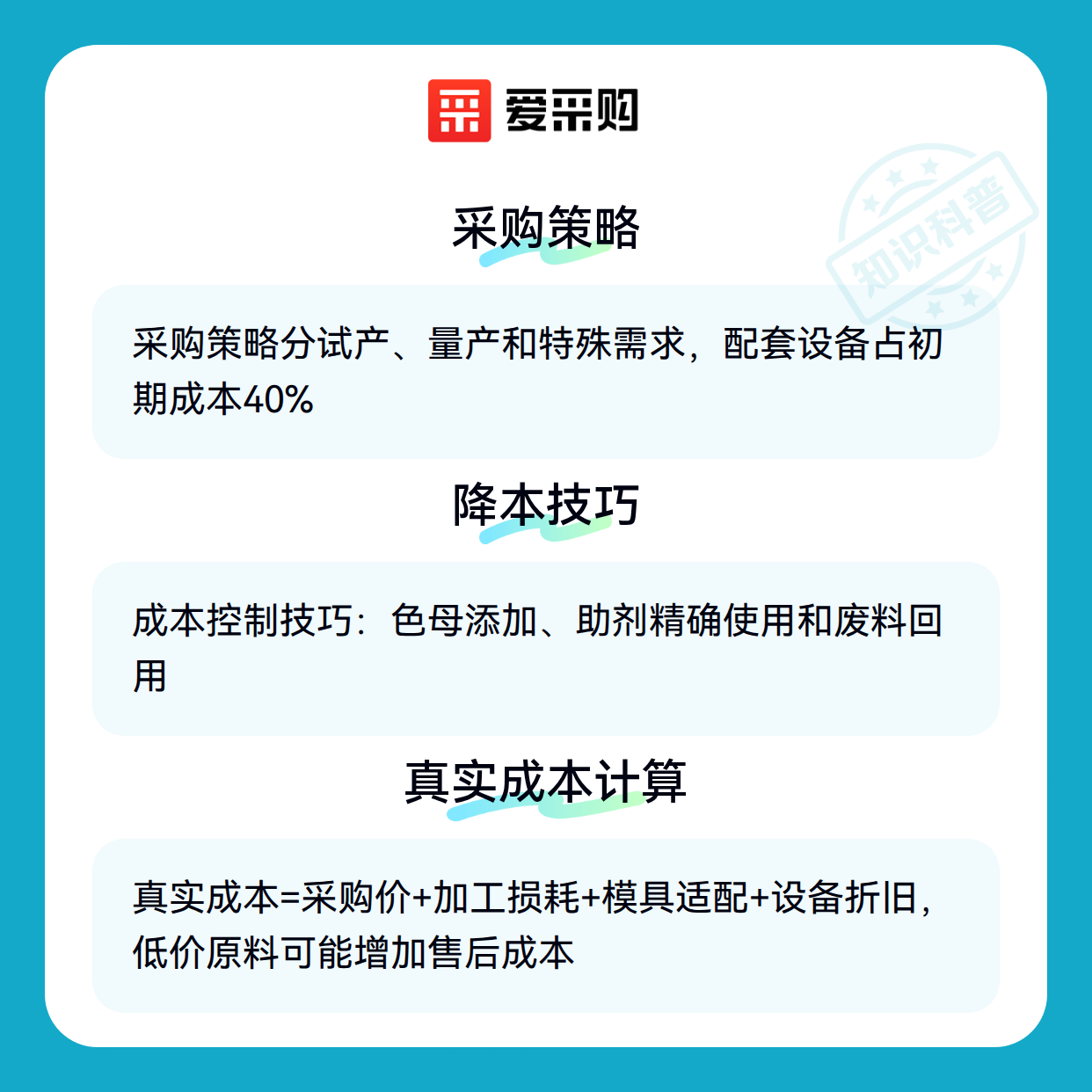 爱采购

采购策略

采购策略分试产、量产和特殊需求，配套设备占初期成本40%

降本技巧

成本控制技巧：色母添加、助剂精确使用和废料回用

真实成本计算

真实成本=采购价+加工损耗+模具适配+设备折旧，低价原料可能增加售后成本

知识科普